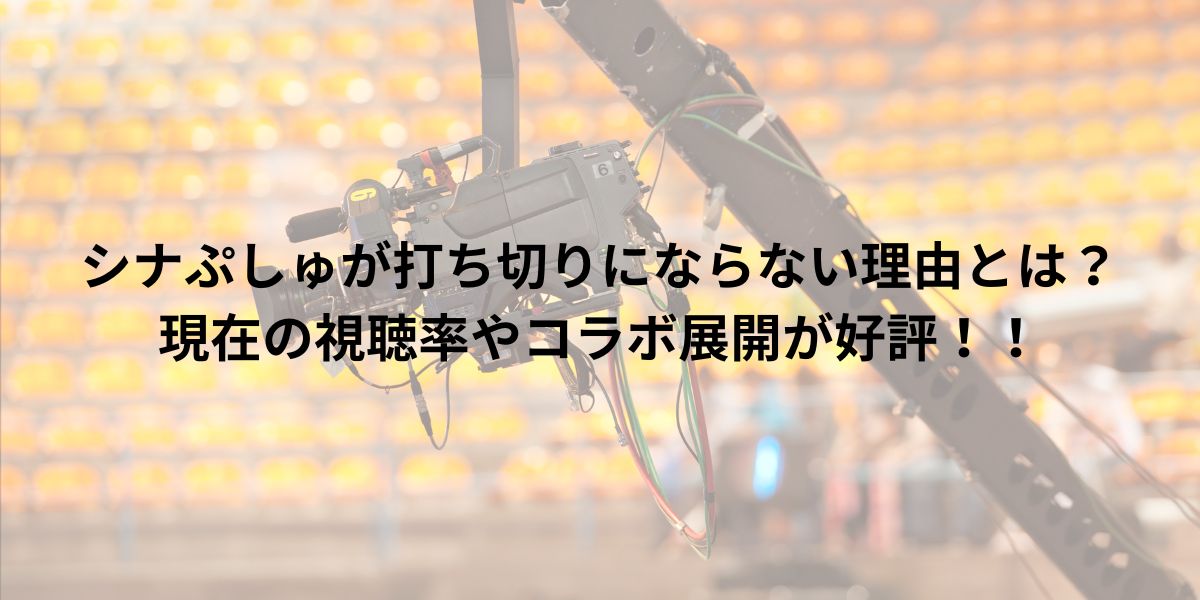 シナぷしゅが打ち切りにならない理由とは？
現在の視聴率やコラボ展開が好評！！